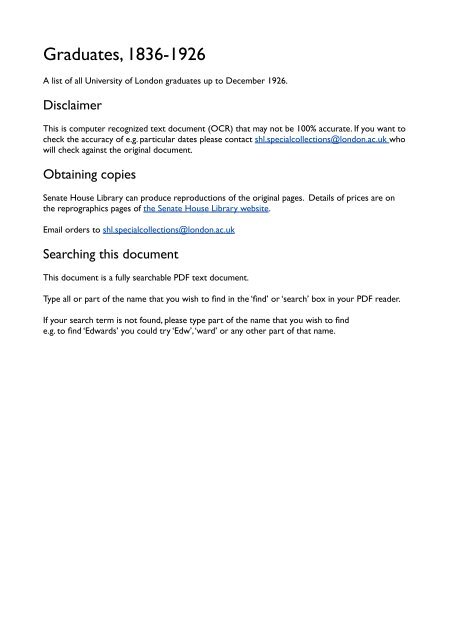 Graduates, 1836-1926

A list of all University of London graduates up to December 1926.

Disclaimer

This is computer recognized text document (OCR) that may not be 100% accurate. If you want to check the accuracy of e.g. particular dates please contact shl.specialcollections@london.ac.uk who will check against the original document.

Obtaining copies

Senate House Library can produce reproductions of the original pages. Details of prices are on the reprographics pages of the Senate House Library website.

Email orders to shl.specialcollections@london.ac.uk

Searching this document

This document is a fully searchable PDF text document.

Type all or part of the name that you wish to find in the 'find' or 'search' box in your PDF reader.

If your search term is not found, please type part of the name that you wish to find e.g. to find 'Edwards' you could try 'Edw', 'ward' or any other part of that name.